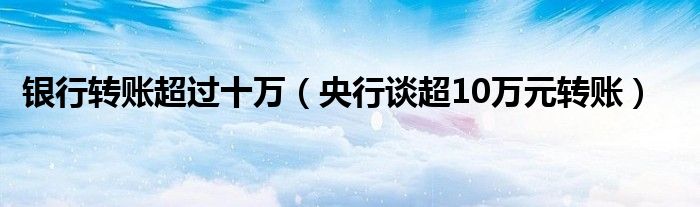 银行转账超过十万（央行谈超10万元转账）